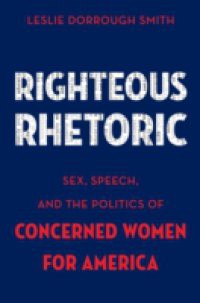 LESLIE DORROUGH SMITH

RIGHTEOUS RHETORIC

SEX, SPEECH, AND THE POLITICS OF CONCERNED WOMEN FOR AMERICA